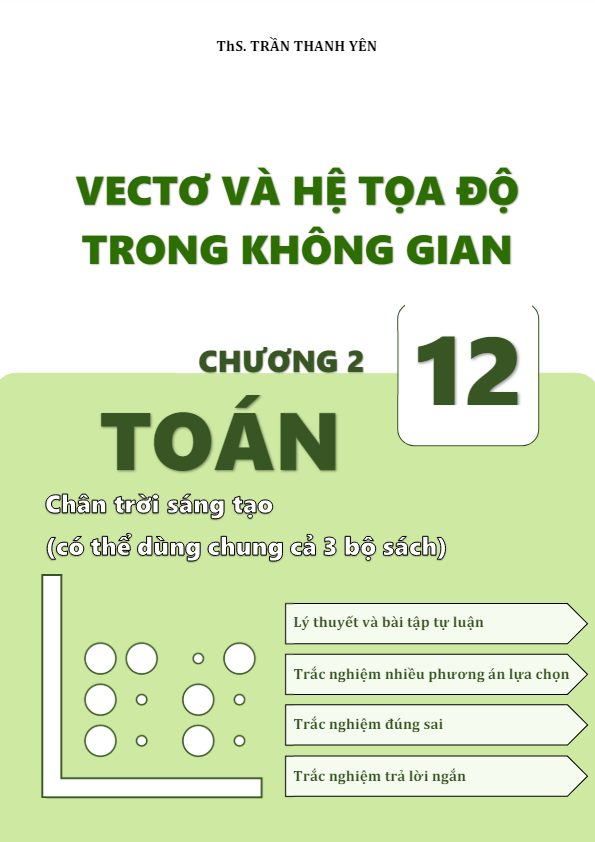 ThS. TRẦN THANH YÊN

VECTƠ VÀ HỆ TỌA ĐỘ TRONG KHÔNG GIAN

CHƯƠNG 2

12

TOÁN

Chân trời sáng tạo
(có thể dùng chung cả 3 bộ sách)

Lý thuyết và bài tập tự luận

Trắc nghiệm nhiều phương án lựa chọn

Trắc nghiệm đúng sai

Trắc nghiệm trả lời ngắn